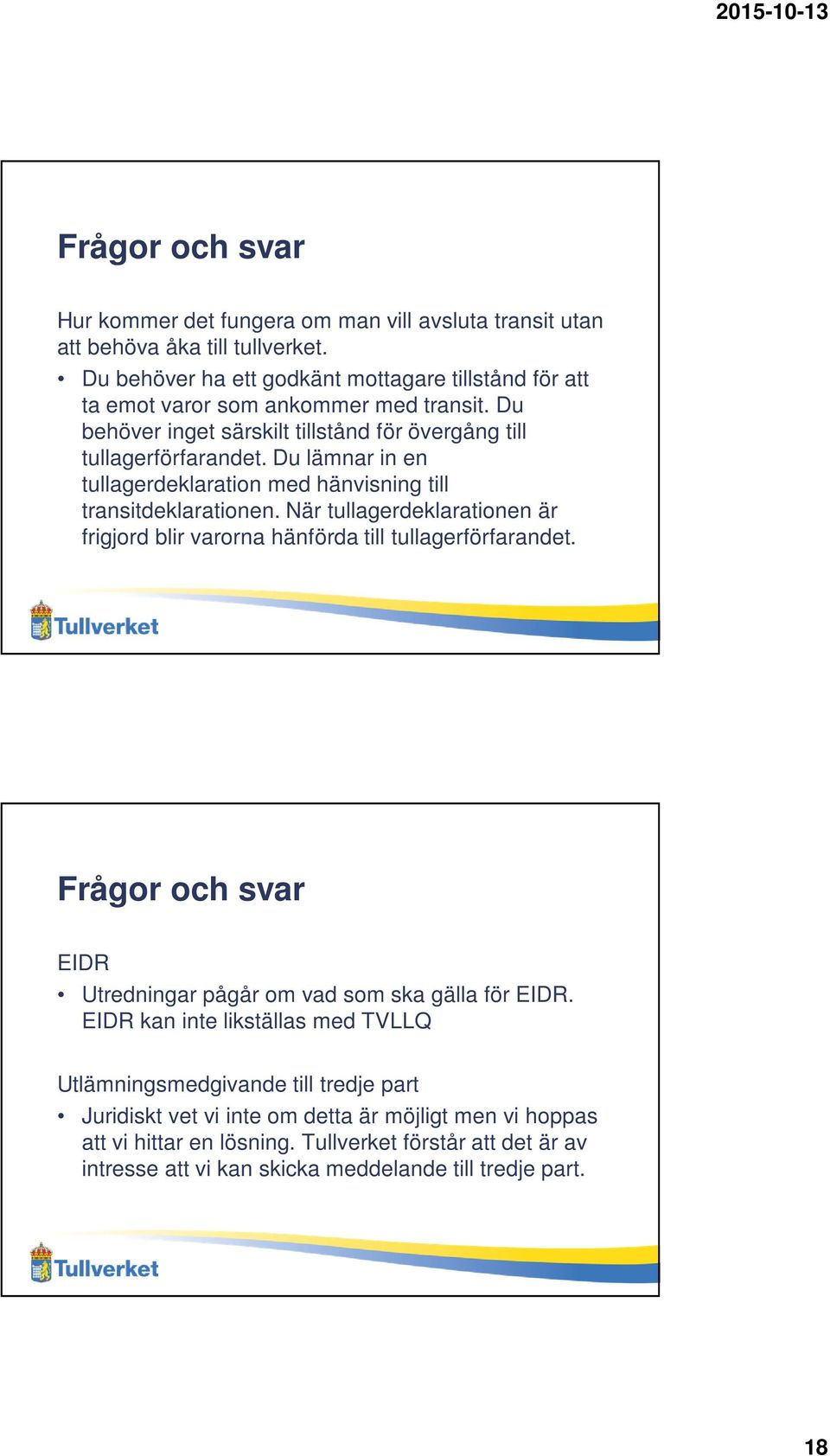 2015-10-13

Frågor och svar

Hur kommer det fungera om man vill avsluta transit utan att behöva åka till tullverket.

• Du behöver ha ett godkänt mottagare tillstånd för att ta emot varor som ankommer med transit. Du behöver inget särskilt tillstånd för övergång till tullagerförfarandet. Du lämnar in en tullagerdeklaration med hänvisning till transitdeklarationen. När tullagerdeklarationen är frigjord blir varorna hänförda till tullagerförfarandet.

Tullverket

Frågor och svar

EIDR

• Utredningar pågår om vad som ska gälla för EIDR. EIDR kan inte likställas med TVLLQ

Utlämningsmedgivande till tredje part

• Juridiskt vet vi inte om detta är möjligt men vi hoppas att vi hittar en lösning. Tullverket förstår att det är av intresse att vi kan skicka meddelande till tredje part.

Tullverket

18